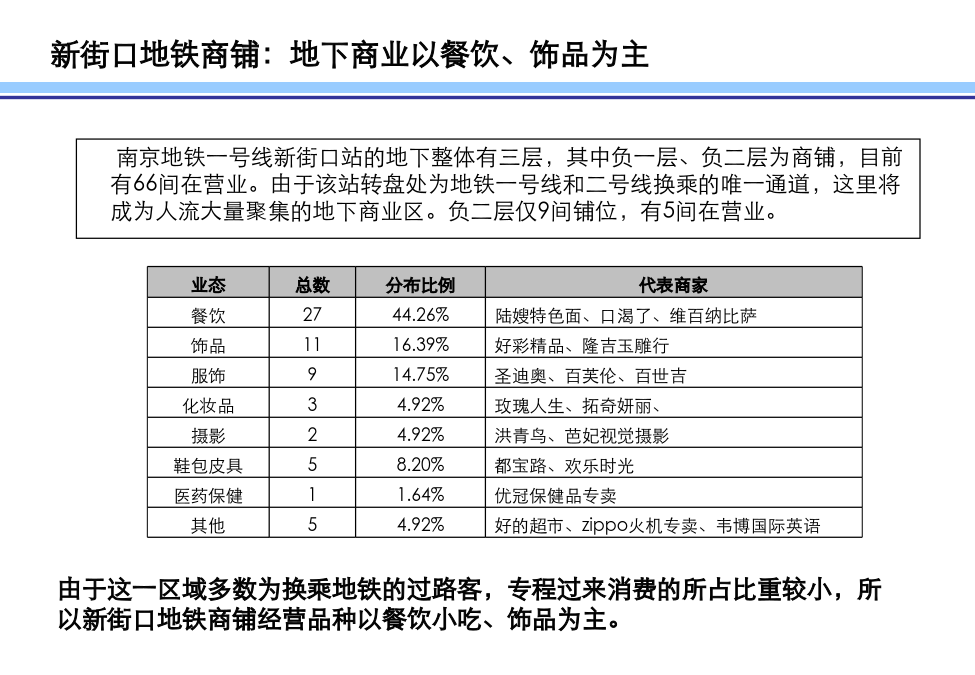 新街口地铁商铺：地下商业以餐饮、饰品为主

南京地铁一号线新街口站的地下整体有三层，其中负一层、负二层为商铺，目前有66间在营业。由于该站转盘处为地铁一号线和二号线换乘的唯一通道，这里将成为人流大量聚集的地下商业区。负二层仅9间铺位，有5间在营业。

| 业态 | 总数 | 分布比例 | 代表商家 |
|---|---|---|---|
| 餐饮 | 27 | 44.26% | 陆嫂特色面、口渴了、维百纳比萨 |
| 饰品 | 11 | 16.39% | 好彩精品、隆吉玉雕行 |
| 服饰 | 9 | 14.75% | 圣迪奥、百芙伦、百世吉 |
| 化妆品 | 3 | 4.92% | 玫瑰人生、拓奇妍丽、 |
| 摄影 | 2 | 4.92% | 洪青鸟、芭妃视觉摄影 |
| 鞋包皮具 | 5 | 8.20% | 都宝路、欢乐时光 |
| 医药保健 | 1 | 1.64% | 优冠保健品专卖 |
| 其他 | 5 | 4.92% | 好的超市、zippo火机专卖、韦博国际英语 |

由于这一区域多数为换乘地铁的过路客，专程过来消费的所占比重较小，所以新街口地铁商铺经营品种以餐饮小吃、饰品为主。